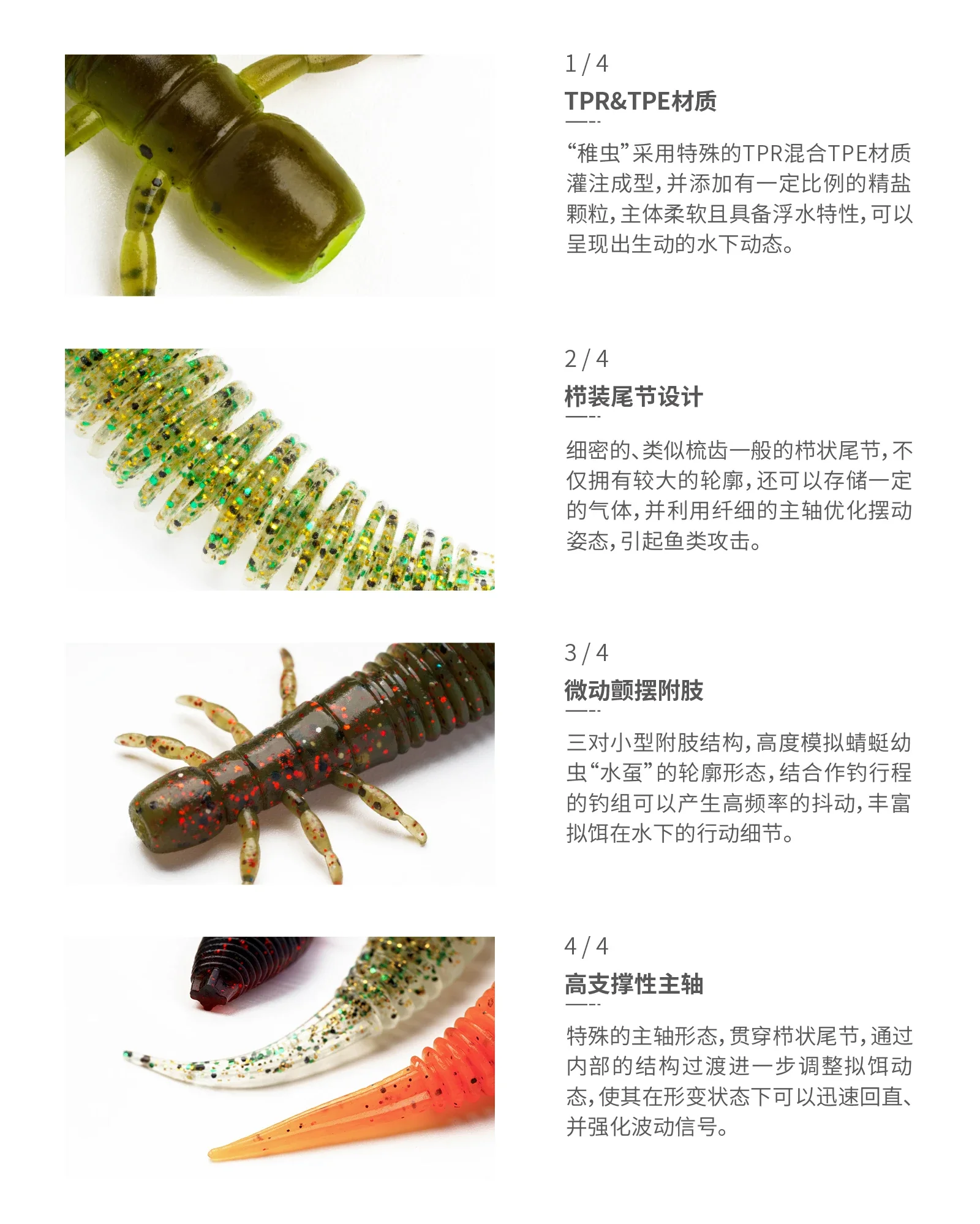 1 / 4

TPR&TPE材质

“稚虫”采用特殊的TPR混合TPE材质灌注成型，并添加有一定比例的精盐颗粒，主体柔软且具备浮水特性，可以呈现出生动的水下动态。

2 / 4

栉装尾节设计

细密的、类似梳齿一般的栉状尾节，不仅拥有较大的轮廓，还可以存储一定的气体，并利用纤细的主轴优化摆动姿态，引起鱼类攻击。

3 / 4

微动颤摆附肢

三对小型附肢结构，高度模拟蜻蜓幼虫“水虿”的轮廓形态，结合作钓行程的钓组可以产生高频率的抖动，丰富拟饵在水下的行动细节。

4 / 4

高支撑性主轴

特殊的主轴形态，贯穿栉状尾节，通过内部的结构过渡进一步调整拟饵动态，使其在形变状态下可以迅速回直、并强化波动信号。